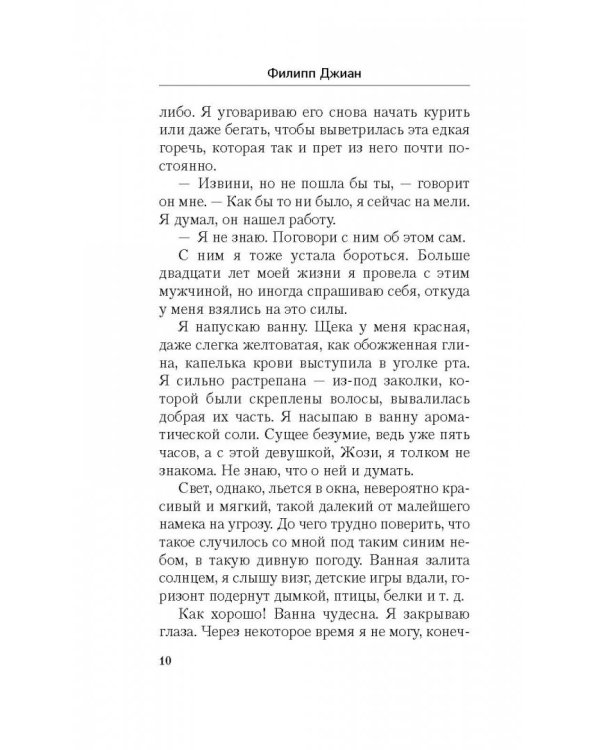 Филипп Джиан

либо. Я уговариваю его снова начать курить или даже бегать, чтобы выветрилась эта едкая горечь, которая так и прет из него почти постоянно.

— Извини, но не пошла бы ты, — говорит он мне. — Как бы то ни было, я сейчас на мели. Я думал, он нашел работу.

— Я не знаю. Поговори с ним об этом сам.

С ним я тоже устала бороться. Больше двадцати лет моей жизни я провела с этим мужчиной, но иногда спрашиваю себя, откуда у меня взялись на это силы.

Я напускаю ванну. Щека у меня красная, даже слегка желтоватая, как обожженная глина, капелька крови выступила в уголке рта. Я сильно растрепана — из-под заколки, которой были скреплены волосы, вывалилась добрая их часть. Я насыпаю в ванну ароматической соли. Сущее безумие, ведь уже пять часов, а с этой девушкой, Жози, я толком не знакома. Не знаю, что о ней и думать.

Свет, однако, льется в окна, невероятно красивый и мягкий, такой далекий от малейшего намека на угрозу. До чего трудно поверить, что такое случилось со мной под таким синим небом, в такую дивную погоду. Ванная залита солнцем, я слышу визг, детские игры вдали, горизонт подернут дымкой, птицы, белки и т. д.

Как хорошо! Ванна чудесна. Я закрываю глаза. Через некоторое время я не могу, конеч-

10